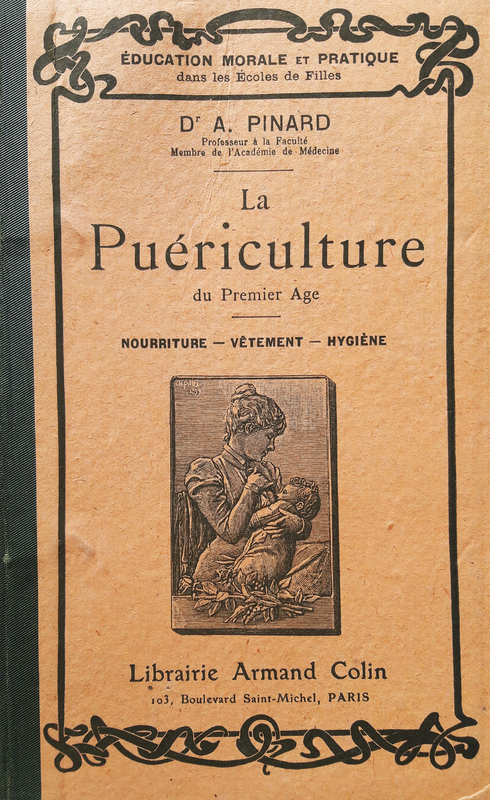 ÉDUCATION MORALE ET PRATIQUE
dans les Écoles de Filles

Dr A. PINARD
Professeur à la Faculté
Membre de l'Académie de Médecine

La
Puériculture
du Premier Age

NOURRITURE — VÊTEMENT — HYGIÈNE

Librairie Armand Colin
103, Boulevard Saint-Michel, PARIS